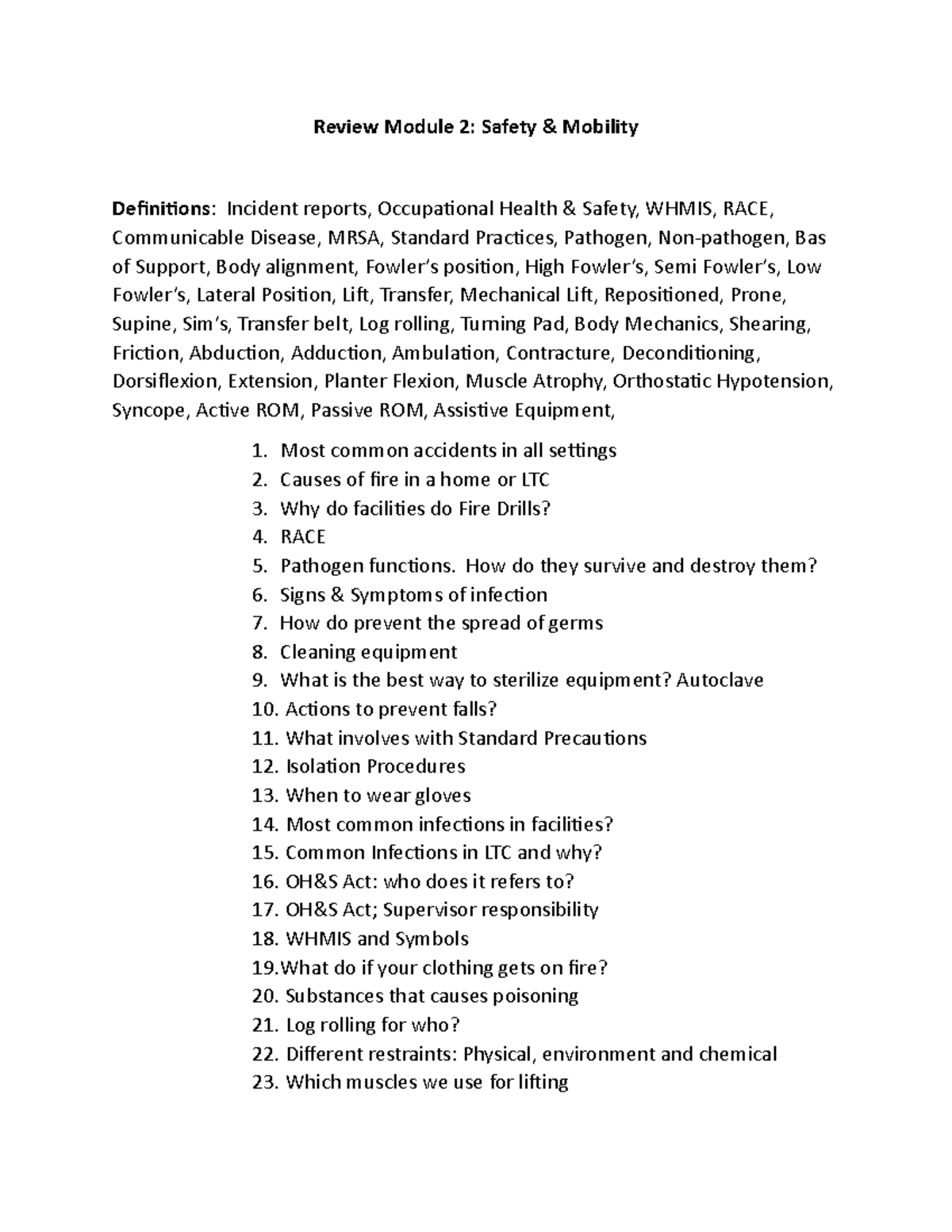 Review Module 2: Safety & Mobility

Definitions: Incident reports, Occupational Health & Safety, WHMIS, RACE, Communicable Disease, MRSA, Standard Practices, Pathogen, Non-pathogen, Bas of Support, Body alignment, Fowler's position, High Fowler's, Semi Fowler's, Low Fowler's, Lateral Position, Lift, Transfer, Mechanical Lift, Repositioned, Prone, Supine, Sim's, Transfer belt, Log rolling, Turning Pad, Body Mechanics, Shearing, Friction, Abduction, Adduction, Ambulation, Contracture, Deconditioning, Dorsiflexion, Extension, Planter Flexion, Muscle Atrophy, Orthostatic Hypotension, Syncope, Active ROM, Passive ROM, Assistive Equipment,

1. Most common accidents in all settings
2. Causes of fire in a home or LTC
3. Why do facilities do Fire Drills?
4. RACE
5. Pathogen functions. How do they survive and destroy them?
6. Signs & Symptoms of infection
7. How do prevent the spread of germs
8. Cleaning equipment
9. What is the best way to sterilize equipment? Autoclave
10. Actions to prevent falls?
11. What involves with Standard Precautions
12. Isolation Procedures
13. When to wear gloves
14. Most common infections in facilities?
15. Common Infections in LTC and why?
16. OH&S Act: who does it refers to?
17. OH&S Act; Supervisor responsibility
18. WHMIS and Symbols
19.What do if your clothing gets on fire?
20. Substances that causes poisoning
21. Log rolling for who?
22. Different restraints: Physical, environment and chemical
23. Which muscles we use for lifting